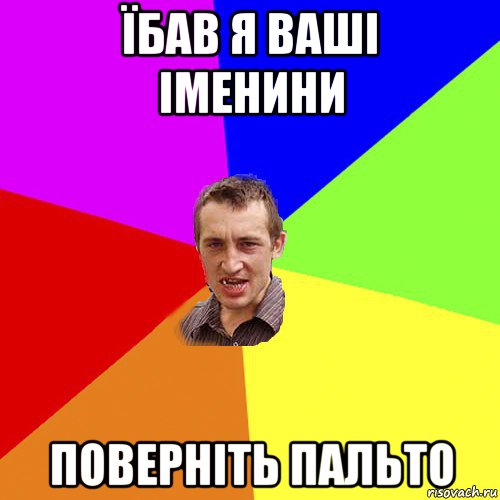 ЇБАВ Я ВАШІ ІМЕНИНИ

ПОВЕРНІТЬ ПАЛЬТО

risovach.ru